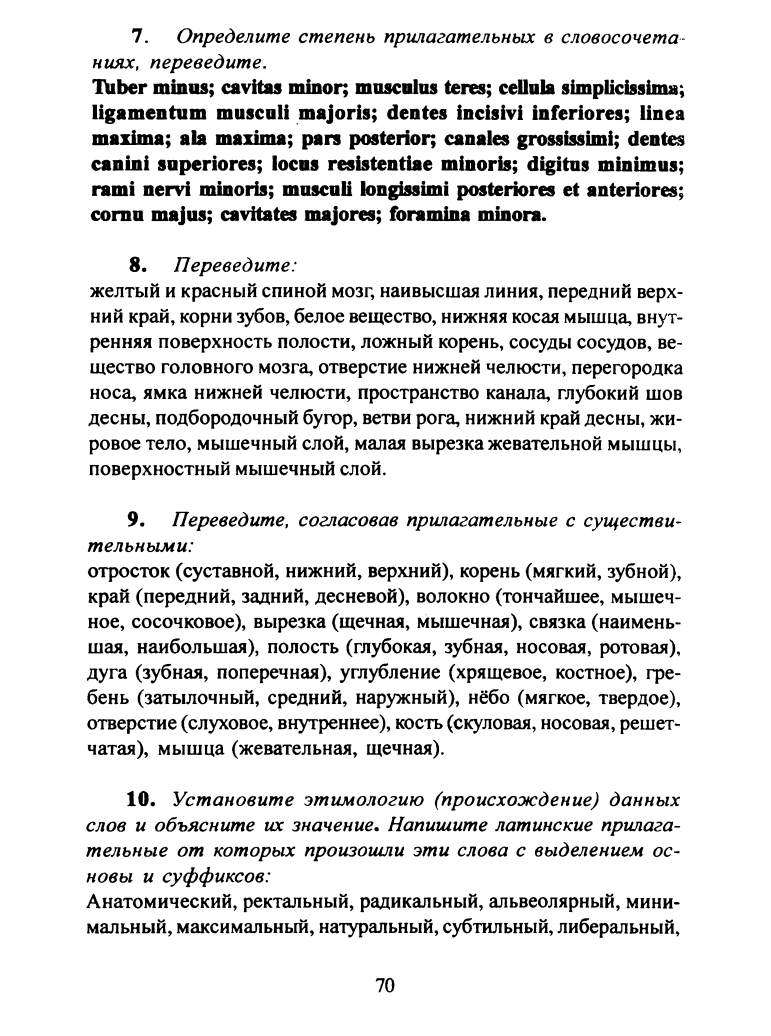 7. Определите степень прилагательных в словосочетаниях, переведите.
Tuber minus; cavitas minor; musculus teres; cellula simplicissima; ligamentum musculi majoris; dentes incisivi inferiores; linea maxima; ala maxima; pars posterior; canales grossissimi; dentes canini superiores; locus resistentiae minoris; digitus minimus; rami nervi minoris; musculi longissimi posteriores et anteriores; cornu majus; cavitates majores; foramina minora.

8. Переведите:
желтый и красный спиной мозг, наивысшая линия, передний верхний край, корни зубов, белое вещество, нижняя косая мышца, внутренняя поверхность полости, ложный корень, сосуды сосудов, вещество головного мозга, отверстие нижней челюсти, перегородка носа, ямка нижней челюсти, пространство канала, глубокий шов десны, подбородочный бугор, ветви рога, нижний край десны, жировое тело, мышечный слой, малая вырезка жевательной мышцы, поверхностный мышечный слой.

9. Переведите, согласовав прилагательные с существительными:
отросток (суставной, нижний, верхний), корень (мягкий, зубной), край (передний, задний, десневой), волокно (тончайшее, мышечное, сосочковое), вырезка (щечная, мышечная), связка (наименьшая, наибольшая), полость (глубокая, зубная, носовая, ротовая), дуга (зубная, поперечная), углубление (хрящевое, костное), гребень (затылочный, средний, наружный), нёбо (мягкое, твердое), отверстие (слуховое, внутреннее), кость (скуловая, носовая, решетчатая), мышца (жевательная, щечная).

10. Установите этимологию (происхождение) данных слов и объясните их значение. Напишите латинские прилагательные от которых произошли эти слова с выделением основы и суффиксов:
Анатомический, ректальный, радикальный, альвеолярный, минимальный, максимальный, натуральный, субтильный, либеральный,

70